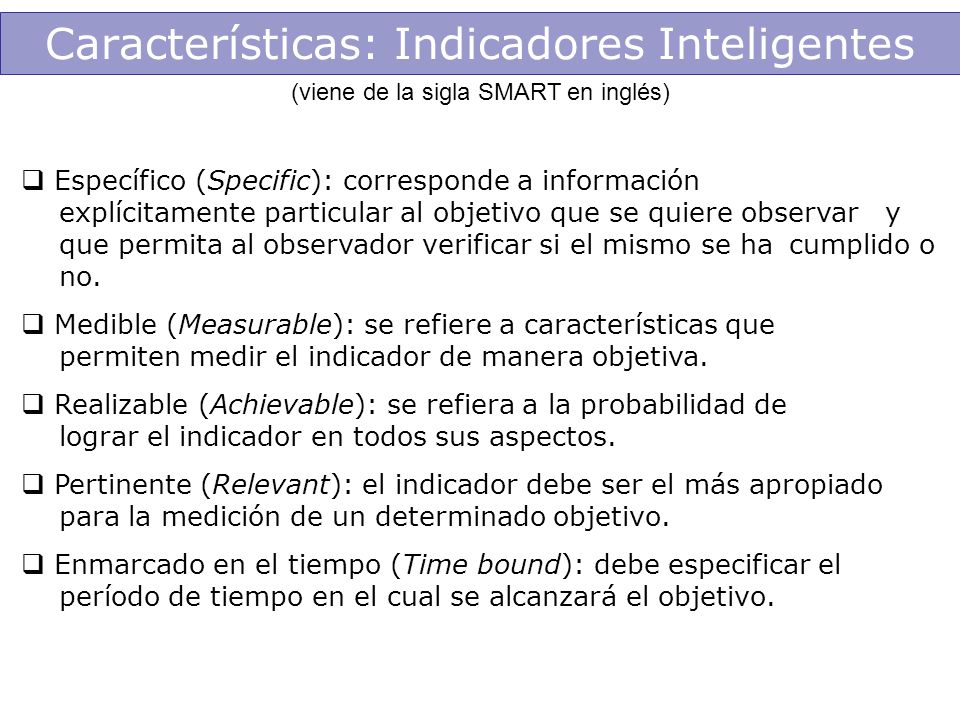 Características: Indicadores Inteligentes

(viene de la sigla SMART en inglés)

❑ Específico (Specific): corresponde a información explícitamente particular al objetivo que se quiere observar y que permita al observador verificar si el mismo se ha cumplido o no.

❑ Medible (Measurable): se refiere a características que permiten medir el indicador de manera objetiva.

❑ Realizable (Achievable): se refiera a la probabilidad de lograr el indicador en todos sus aspectos.

❑ Pertinente (Relevant): el indicador debe ser el más apropiado para la medición de un determinado objetivo.

❑ Enmarcado en el tiempo (Time bound): debe especificar el período de tiempo en el cual se alcanzará el objetivo.